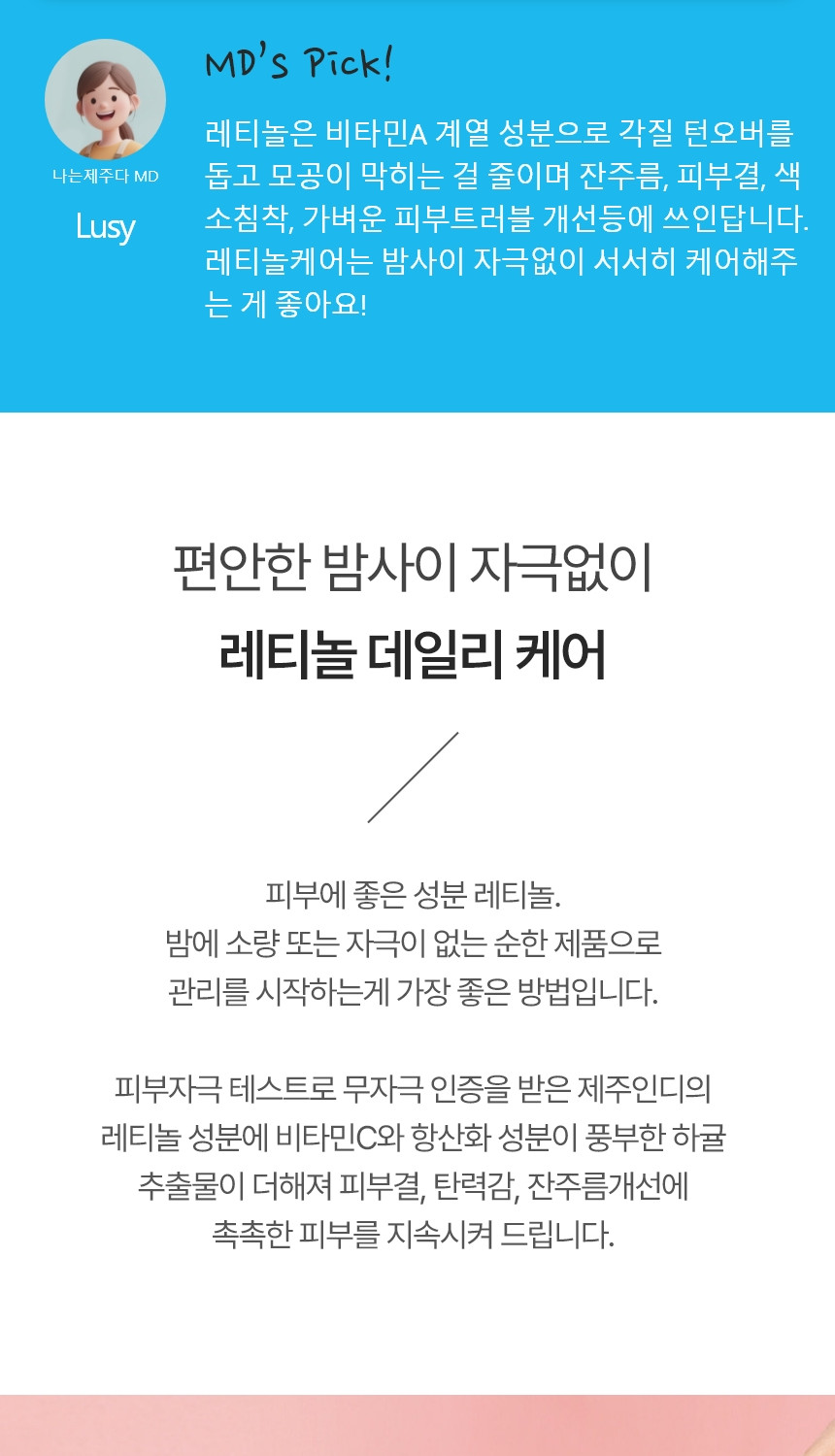 나는제주다 MD

Lusy

MD's Pick!

레티놀은 비타민A 계열 성분으로 각질 턴오버를 돕고 모공이 막히는 걸 줄이며 잔주름, 피부결, 색소침착, 가벼운 피부트러블 개선등에 쓰인답니다. 레티놀케어는 밤사이 자극없이 서서히 케어해주는 게 좋아요!

편안한 밤사이 자극없이
레티놀 데일리 케어

피부에 좋은 성분 레티놀.
밤에 소량 또는 자극이 없는 순한 제품으로
관리를 시작하는게 가장 좋은 방법입니다.

피부자극 테스트로 무자극 인증을 받은 제주인디의
레티놀 성분에 비타민C와 항산화 성분이 풍부한 하귤
추출물이 더해져 피부결, 탄력감, 잔주름개선에
촉촉한 피부를 지속시켜 드립니다.